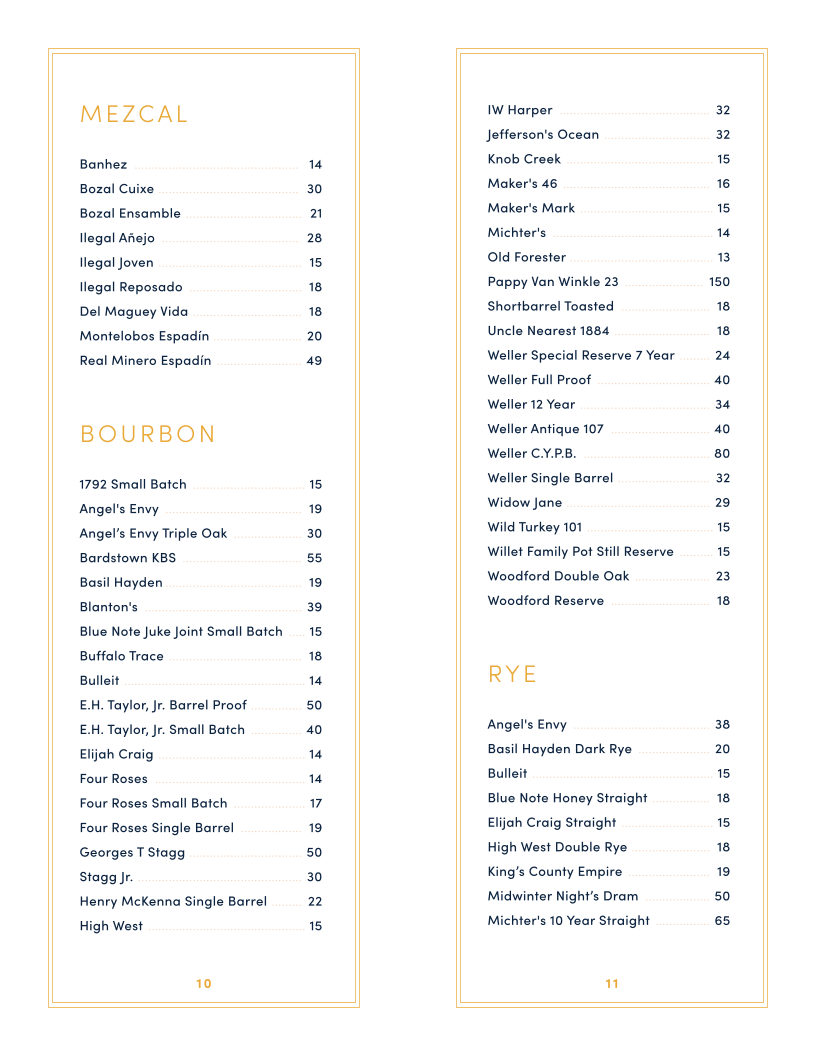 MEZCAL

Banhez 14
Bozal Cuixe 30
Bozal Ensamble 21
Ilegal Añejo 28
Ilegal Joven 15
Ilegal Reposado 18
Del Maguey Vida 18
Montelobos Espadín 20
Real Minero Espadín 49

BOURBON

1792 Small Batch 15
Angel's Envy 19
Angel's Envy Triple Oak 30
Bardstown KBS 55
Basil Hayden 19
Blanton's 39
Blue Note Juke Joint Small Batch 15
Buffalo Trace 18
Bulleit 14
E.H. Taylor, Jr. Barrel Proof 50
E.H. Taylor, Jr. Small Batch 40
Elijah Craig 14
Four Roses 14
Four Roses Small Batch 17
Four Roses Single Barrel 19
Georges T Stagg 50
Stagg Jr. 30
Henry McKenna Single Barrel 22
High West 15

10

IW Harper 32
Jefferson's Ocean 32
Knob Creek 15
Maker's 46 16
Maker's Mark 15
Michter's 14
Old Forester 13
Pappy Van Winkle 23 150
Shortbarrel Toasted 18
Uncle Nearest 1884 18
Weller Special Reserve 7 Year 24
Weller Full Proof 40
Weller 12 Year 34
Weller Antique 107 40
Weller C.Y.P.B. 80
Weller Single Barrel 32
Widow Jane 29
Wild Turkey 101 15
Willet Family Pot Still Reserve 15
Woodford Double Oak 23
Woodford Reserve 18

RYE

Angel's Envy 38
Basil Hayden Dark Rye 20
Bulleit 15
Blue Note Honey Straight 18
Elijah Craig Straight 15
High West Double Rye 18
King's County Empire 19
Midwinter Night's Dram 50
Michter's 10 Year Straight 65

11